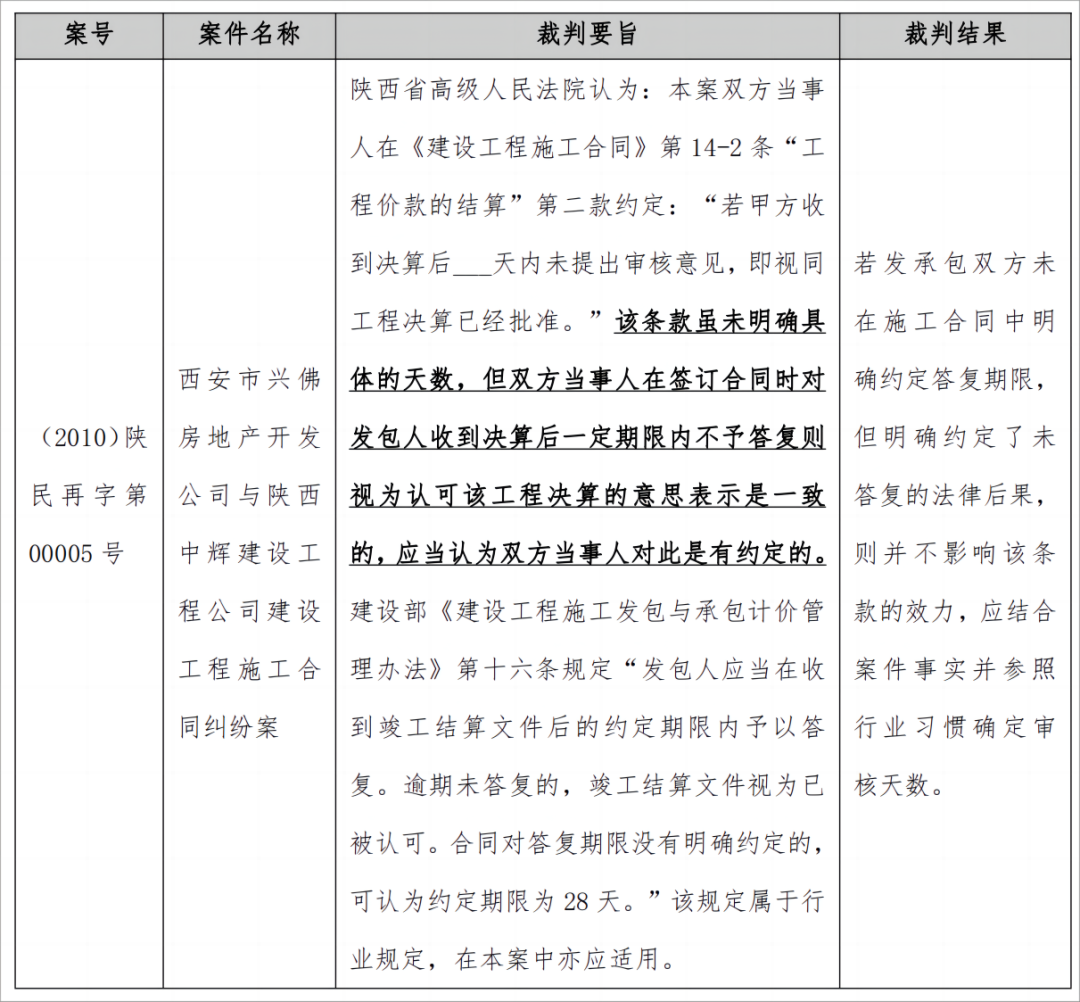 | 案号 | 案件名称 | 裁判要旨 | 裁判结果 |
|---|---|---|---|
| （2010）陕民再字第00005号 | 西安市兴佛房地产开发公司与陕西中辉建设工程公司建设工程施工合同纠纷案 | 陕西省高级人民法院认为：本案双方当事人在《建设工程施工合同》第14-2条“工程价款的结算”第二款约定：“若甲方收到决算后___天内未提出审核意见，即视同工程决算已经批准。”该条款虽未明确具体的天数，但双方当事人在签订合同时对发包人收到决算后一定期限内不予答复则视为认可该工程决算的意思表示是一致的，应当认为双方当事人对此是有约定的。建设部《建设工程施工发包与承包计价管理办法》第十六条规定“发包人应当在收到竣工结算文件后的约定期限内予以答复。逾期未答复的，竣工结算文件视为已被认可。合同对答复期限没有明确约定的，可认为约定期限为28天。”该规定属于行业规定，在本案中亦应适用。 | 若发承包双方未在施工合同中明确约定答复期限，但明确约定了未答复的法律后果，则并不影响该条款的效力，应结合案件事实并参照行业习惯确定审核天数。 |